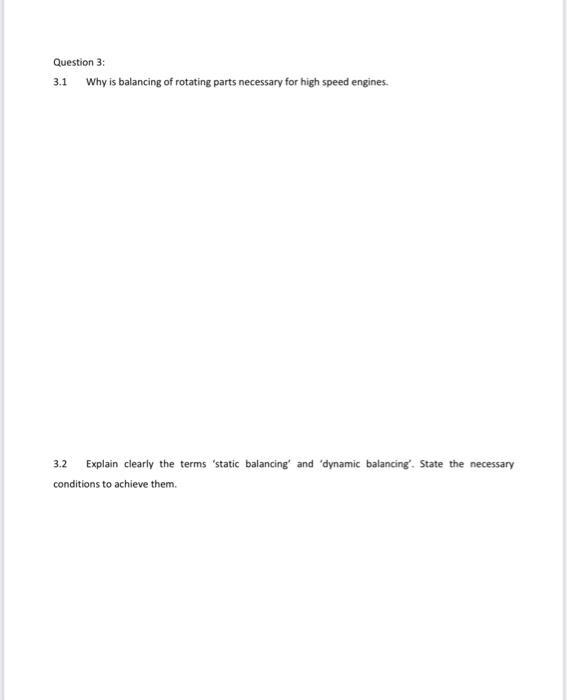 Question 3:

3.1 Why is balancing of rotating parts necessary for high speed engines.

3.2 Explain clearly the terms 'static balancing' and 'dynamic balancing'. State the necessary conditions to achieve them.